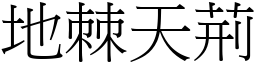 地棘天荊